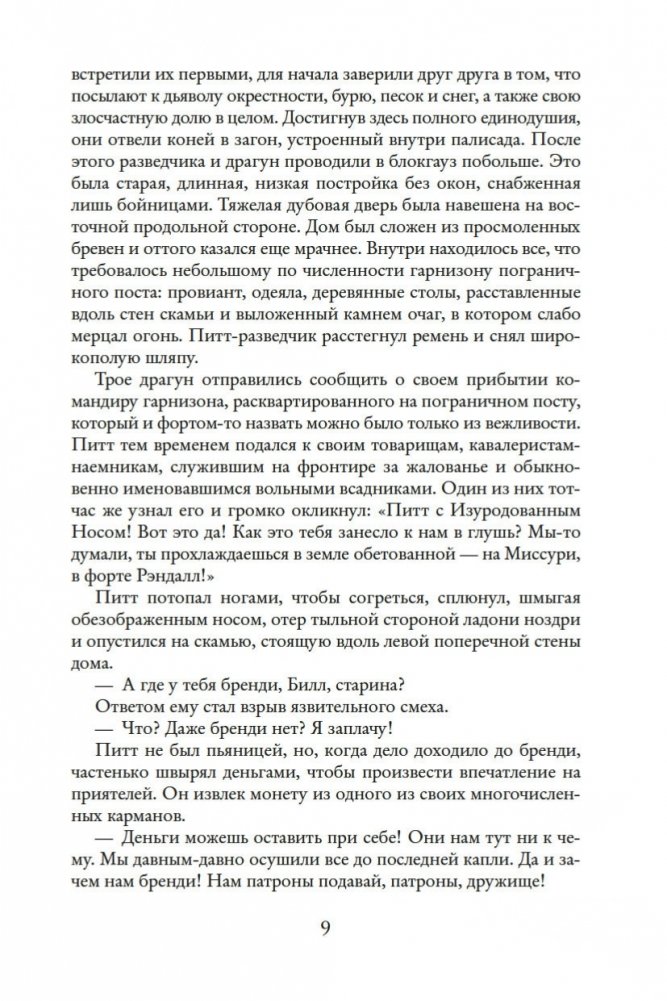 встретили их первыми, для начала заверили друг друга в том, что посылают к дьяволу окрестности, бурю, песок и снег, а также свою злосчастную долю в целом. Достигнув здесь полного единодушия, они отвели коней в загон, устроенный внутри палисада. После этого разведчика и драгун проводили в блокгауз побольше. Это была старая, длинная, низкая постройка без окон, снабженная лишь бойницами. Тяжелая дубовая дверь была навешена на восточной продольной стороне. Дом был сложен из просмоленных бревен и оттого казался еще мрачнее. Внутри находилось все, что требовалось небольшому по численности гарнизону пограничного поста: провиант, одеяла, деревянные столы, расставленные вдоль стен скамьи и выложенный камнем очаг, в котором слабо мерцал огонь. Питт-разведчик расстегнул ремень и снял широкополую шляпу.

Трое драгун отправились сообщить о своем прибытии командиру гарнизона, расквартированного на пограничном посту, который и фортом-то назвать можно было только из вежливости. Питт тем временем подался к своим товарищам, кавалеристам-наемникам, служившим на фронтире за жалованье и обыкновенно именовавшимся вольными всадниками. Один из них тотчас же узнал его и громко окликнул: «Питт с Изуродованным Носом! Вот это да! Как это тебя занесло к нам в глушь? Мы-то думали, ты прохлаждаешься в земле обетованной — на Миссури, в форте Рэндалл!»

Питт потопал ногами, чтобы согреться, сплюнул, шмыгая обезображенным носом, отер тыльной стороной ладони ноздри и опустился на скамью, стоящую вдоль левой поперечной стены дома.

— А где у тебя бренди, Билл, старина?

Ответом ему стал взрыв язвительного смеха.

— Что? Даже бренди нет? Я заплачу!

Питт не был пьяницей, но, когда дело доходило до бренди, частенько швырял деньгами, чтобы произвести впечатление на приятелей. Он извлек монету из одного из своих многочисленных карманов.

— Деньги можешь оставить при себе! Они нам тут ни к чему. Мы давным-давно осушили все до последней капли. Да и зачем нам бренди! Нам патроны подавай, патроны, дружище!

9